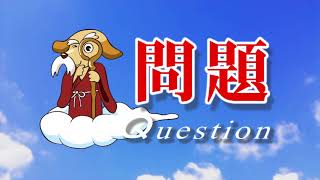 問題
Question